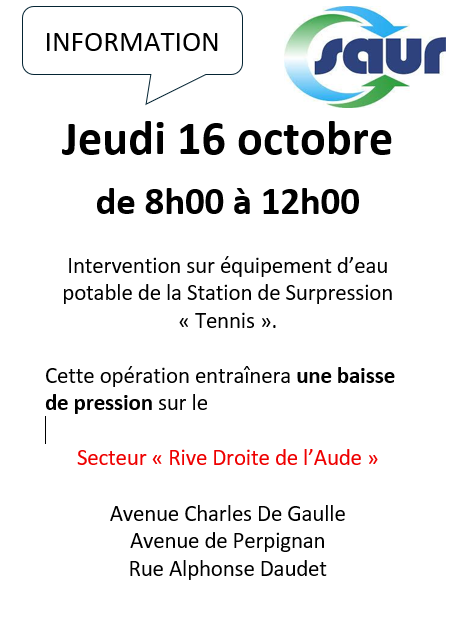 INFORMATION

saur

Jeudi 16 octobre

de 8h00 à 12h00

Intervention sur équipement d’eau potable de la Station de Surpression « Tennis ».

Cette opération entraînera une baisse de pression sur le

Secteur « Rive Droite de l’Aude »

Avenue Charles De Gaulle
Avenue de Perpignan
Rue Alphonse Daudet